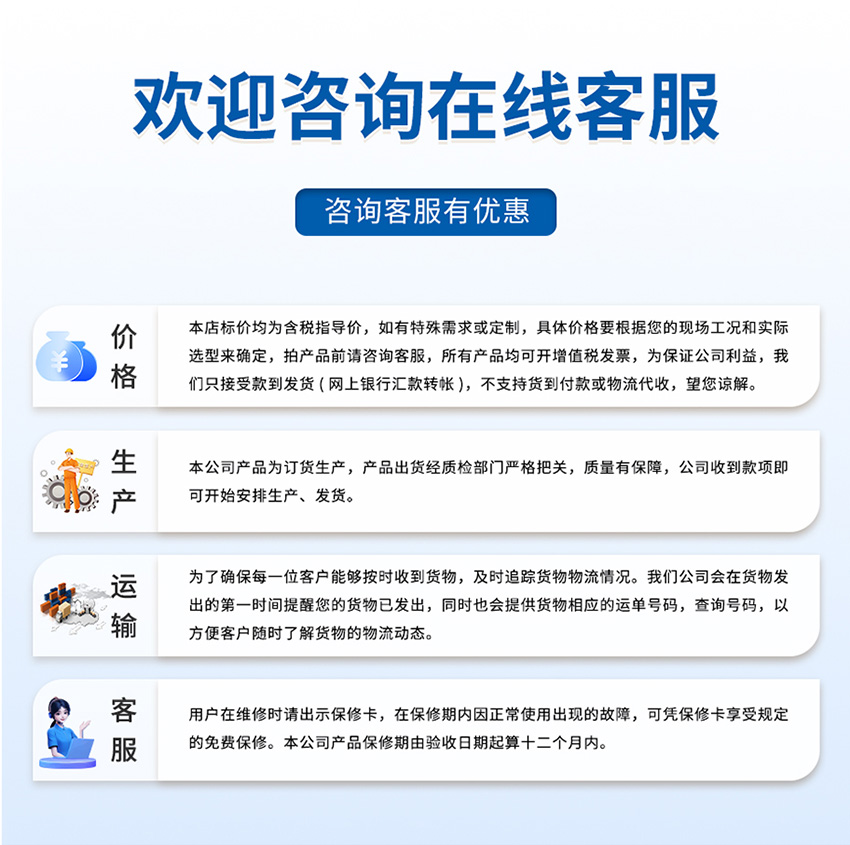 欢迎咨询在线客服

咨询客服有优惠

价格

本店标价均为含税指导价，如有特殊需求或定制，具体价格要根据您的现场工况和实际选型来确定，拍产品前请咨询客服，所有产品均可开增值税发票，为保证公司利益，我们只接受款到发货（网上银行汇款转帐），不支持货到付款或物流代收，望您谅解。

生产

本公司产品为订货生产，产品出货经质检部门严格把关，质量有保障，公司收到款项即可开始安排生产、发货。

运输

为了确保每一位客户能够按时收到货物，及时追踪货物物流情况。我们公司会在货物发出的第一时间提醒您的货物已发出，同时也会提供货物相应的运单号码，查询号码，以方便客户随时了解货物的物流动态。

客服

用户在维修时请出示保修卡，在保修期内因正常使用出现的故障，可凭保修卡享受规定的免费保修。本公司产品保修期由验收日期起算十二个月内。